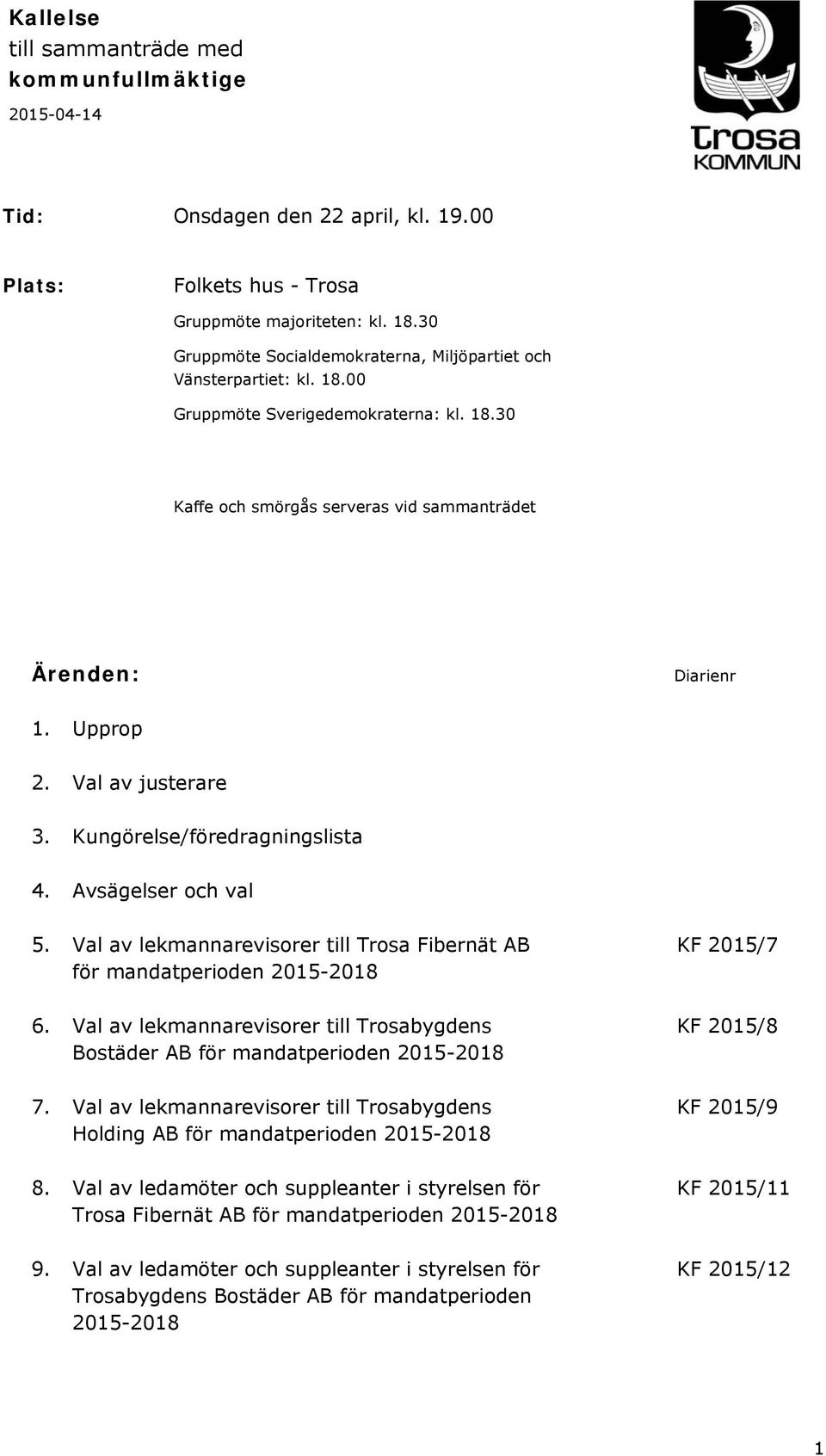 Kallelse
till sammanträde med
kommunfullmäktige
2015-04-14

Trosa
KOMMUN

Tid: Onsdagen den 22 april, kl. 19.00

Plats: Folkets hus - Trosa

Gruppmöte majoriteten: kl. 18.30

Gruppmöte Socialdemokraterna, Miljöpartiet och Vänsterpartiet: kl. 18.00

Gruppmöte Sverigedemokraterna: kl. 18.30

Kaffe och smörgås serveras vid sammanträdet

Ärenden: Diarienr

1. Upprop

2. Val av justerare

3. Kungörelse/föredragningslista

4. Avsägelser och val

5. Val av lekmannarevisorer till Trosa Fibernät AB för mandatperioden 2015-2018 KF 2015/7

6. Val av lekmannarevisorer till Trosabygdens Bostäder AB för mandatperioden 2015-2018 KF 2015/8

7. Val av lekmannarevisorer till Trosabygdens Holding AB för mandatperioden 2015-2018 KF 2015/9

8. Val av ledamöter och suppleanter i styrelsen för Trosa Fibernät AB för mandatperioden 2015-2018 KF 2015/11

9. Val av ledamöter och suppleanter i styrelsen för Trosabygdens Bostäder AB för mandatperioden 2015-2018 KF 2015/12

1